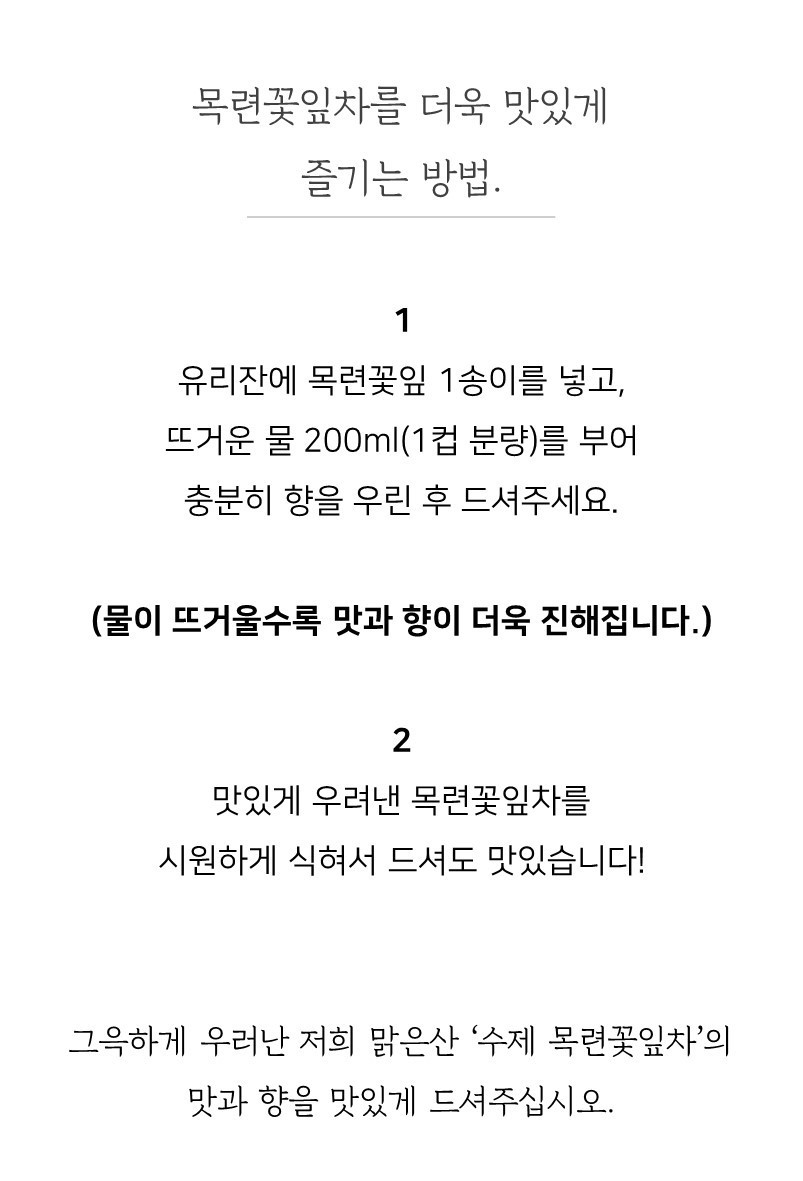 목련꽃잎차를 더욱 맛있게
즐기는 방법.

1
유리잔에 목련꽃잎 1송이를 넣고,
뜨거운 물 200ml(1컵 분량)를 부어
충분히 향을 우린 후 드셔주세요.

(물이 뜨거울수록 맛과 향이 더욱 진해집니다.)

2
맛있게 우려낸 목련꽃잎차를
시원하게 식혀서 드셔도 맛있습니다!

그윽하게 우러난 저희 맑은산 '수제 목련꽃잎차'의
맛과 향을 맛있게 드셔주십시오.